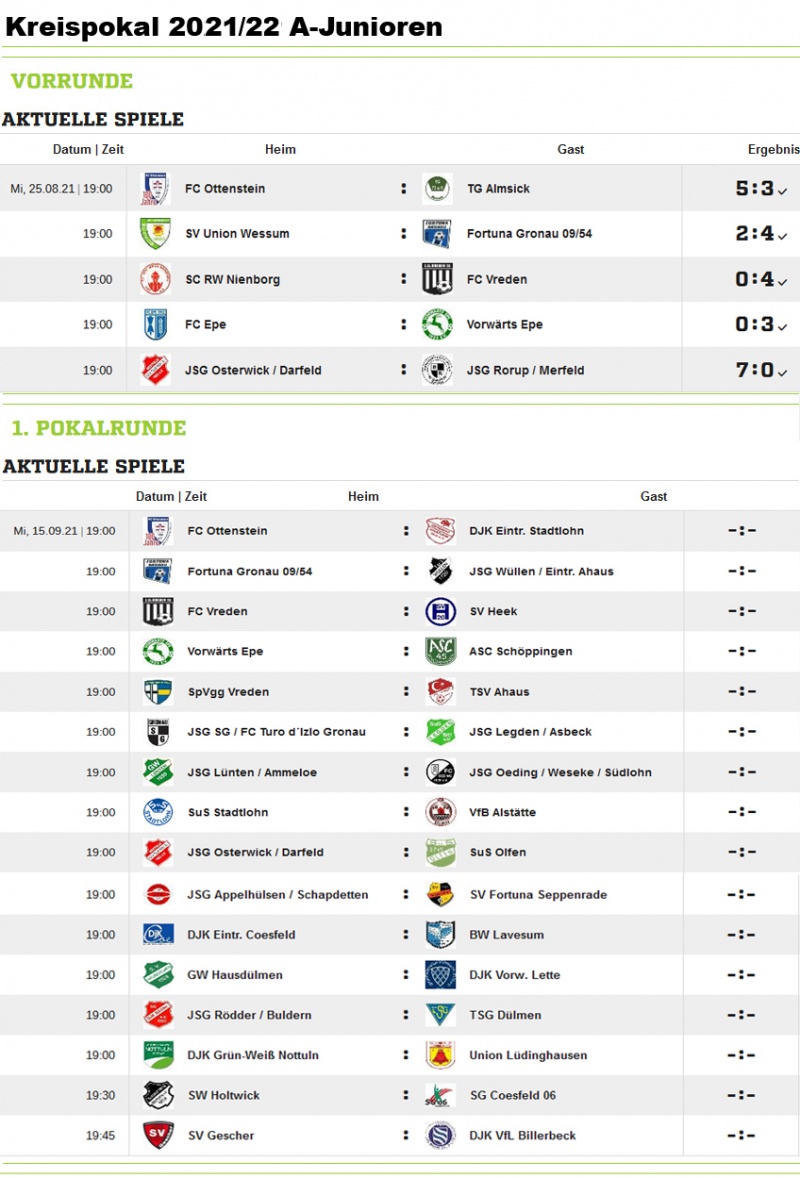 Kreispokal 2021/22 A-Junioren

VORRUNDE

AKTUELLE SPIELE

| Datum \| Zeit | Heim | | Gast | Ergebnis |
|---|---|---|---|---|
| Mi, 25.08.21 \| 19:00 | FC Ottenstein | : | TG Almsick | 5:3 |
| 19:00 | SV Union Wessum | : | Fortuna Gronau 09/54 | 2:4 |
| 19:00 | SC RW Nienborg | : | FC Vreden | 0:4 |
| 19:00 | FC Epe | : | Vorwärts Epe | 0:3 |
| 19:00 | JSG Osterwick / Darfeld | : | JSG Rorup / Merfeld | 7:0 |

1. POKALRUNDE

AKTUELLE SPIELE

| Datum \| Zeit | Heim | | Gast | |
|---|---|---|---|---|
| Mi, 15.09.21 \| 19:00 | FC Ottenstein | : | DJK Eintr. Stadtlohn | -:- |
| 19:00 | Fortuna Gronau 09/54 | : | JSG Wüllen / Eintr. Ahaus | -:- |
| 19:00 | FC Vreden | : | SV Heek | -:- |
| 19:00 | Vorwärts Epe | : | ASC Schöppingen | -:- |
| 19:00 | SpVgg Vreden | : | TSV Ahaus | -:- |
| 19:00 | JSG SG / FC Turo d´Izlo Gronau | : | JSG Legden / Asbeck | -:- |
| 19:00 | JSG Lünten / Ammeloe | : | JSG Oeding / Weseke / Südlohn | -:- |
| 19:00 | SuS Stadtlohn | : | VfB Alstätte | -:- |
| 19:00 | JSG Osterwick / Darfeld | : | SuS Olfen | -:- |
| 19:00 | JSG Appelhülsen / Schapdetten | : | SV Fortuna Seppenrade | -:- |
| 19:00 | DJK Eintr. Coesfeld | : | BW Lavesum | -:- |
| 19:00 | GW Hausdülmen | : | DJK Vorw. Lette | -:- |
| 19:00 | JSG Rödder / Buldern | : | TSG Dülmen | -:- |
| 19:00 | DJK Grün-Weiß Nottuln | : | Union Lüdinghausen | -:- |
| 19:30 | SW Holtwick | : | SG Coesfeld 06 | -:- |
| 19:45 | SV Gescher | : | DJK VfL Billerbeck | -:- |